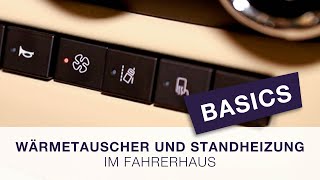 BASICS

WÄRMETAUSCHER UND STANDHEIZUNG
IM FAHRERHAUS